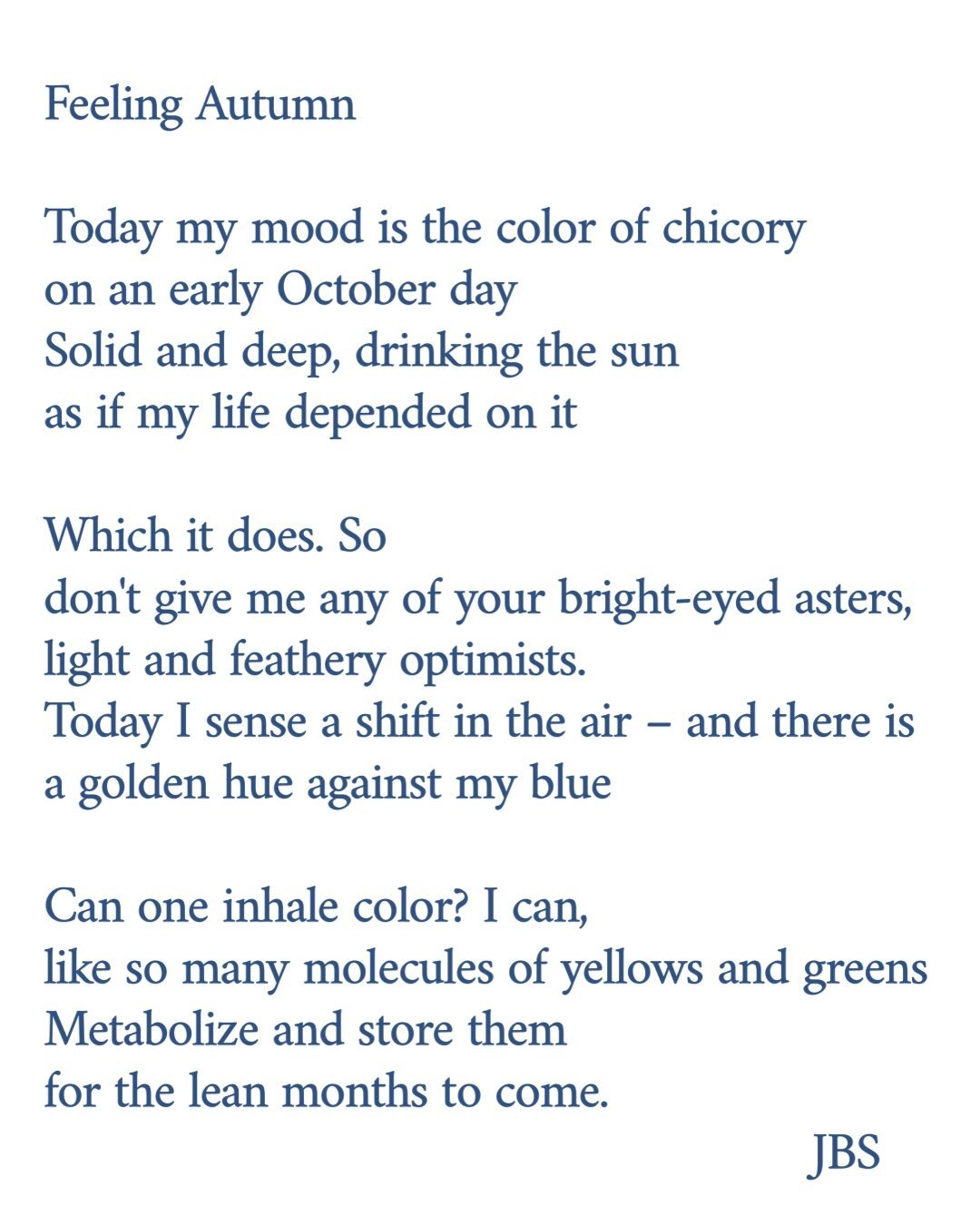 Feeling Autumn

Today my mood is the color of chicory
on an early October day
Solid and deep, drinking the sun
as if my life depended on it

Which it does. So
don't give me any of your bright-eyed asters,
light and feathery optimists.
Today I sense a shift in the air – and there is
a golden hue against my blue

Can one inhale color? I can,
like so many molecules of yellows and greens
Metabolize and store them
for the lean months to come.

JBS